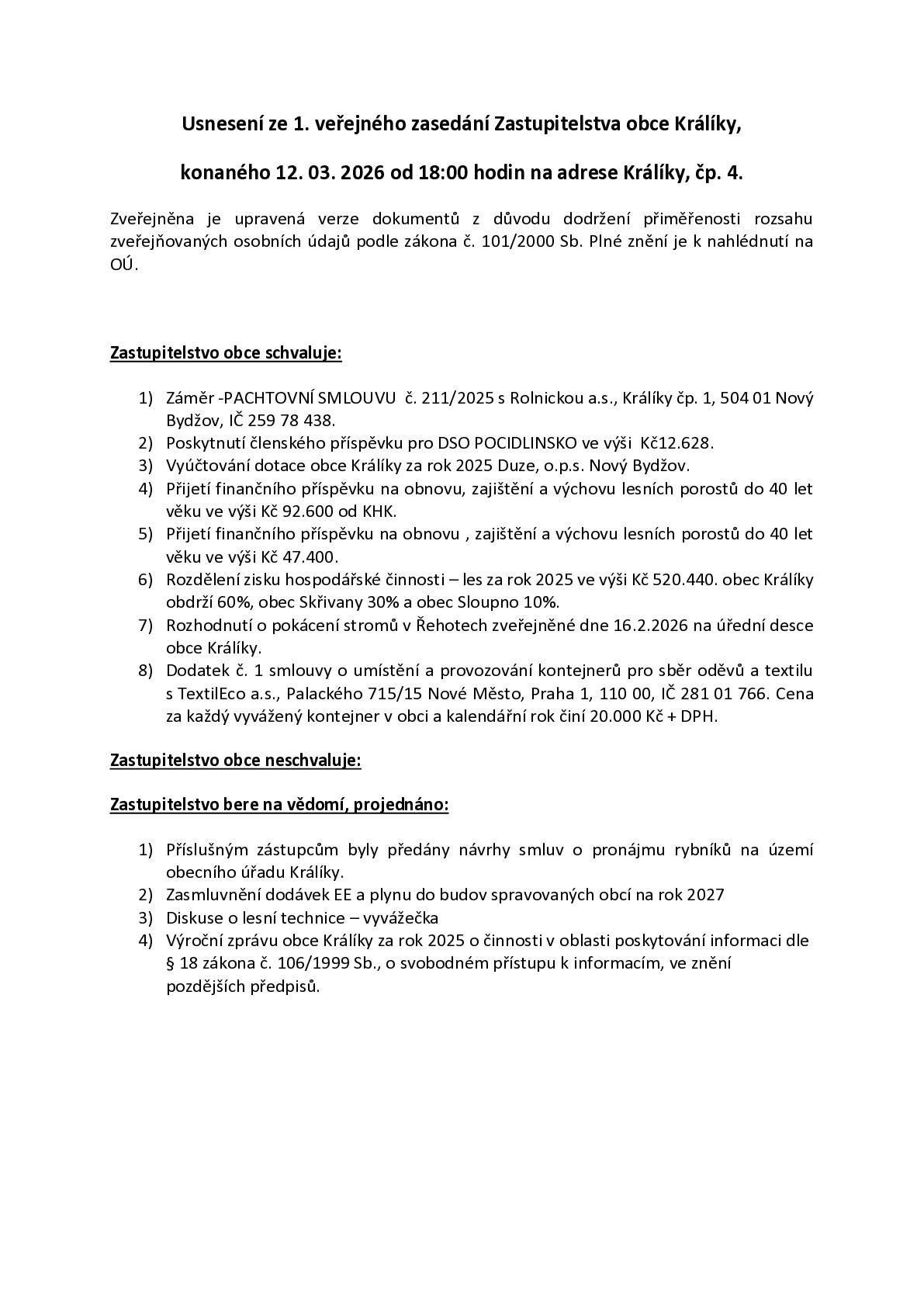 Usnesení ze 1. veřejného zasedání Zastupitelstva obce Králíky,

konaného 12. 03. 2026 od 18:00 hodin na adrese Králíky, čp. 4.

Zveřejněna je upravená verze dokumentů z důvodu dodržení přiměřenosti rozsahu zveřejňovaných osobních údajů podle zákona č. 101/2000 Sb. Plné znění je k nahlédnutí na OÚ.

Zastupitelstvo obce schvaluje:

1) Záměr -PACHTOVNÍ SMLOUVU č. 211/2025 s Rolnickou a.s., Králíky čp. 1, 504 01 Nový Bydžov, IČ 259 78 438.
2) Poskytnutí členského příspěvku pro DSO POCIDLINSKO ve výši Kč12.628.
3) Vyúčtování dotace obce Králíky za rok 2025 Duze, o.p.s. Nový Bydžov.
4) Přijetí finančního příspěvku na obnovu, zajištění a výchovu lesních porostů do 40 let věku ve výši Kč 92.600 od KHK.
5) Přijetí finančního příspěvku na obnovu , zajištění a výchovu lesních porostů do 40 let věku ve výši Kč 47.400.
6) Rozdělení zisku hospodářské činnosti – les za rok 2025 ve výši Kč 520.440. obec Králíky obdrží 60%, obec Skřivany 30% a obec Sloupno 10%.
7) Rozhodnutí o pokácení stromů v Řehotech zveřejněné dne 16.2.2026 na úřední desce obce Králíky.
8) Dodatek č. 1 smlouvy o umístění a provozování kontejnerů pro sběr oděvů a textilu s TextilEco a.s., Palackého 715/15 Nové Město, Praha 1, 110 00, IČ 281 01 766. Cena za každý vyvážený kontejner v obci a kalendářní rok činí 20.000 Kč + DPH.

Zastupitelstvo obce neschvaluje:

Zastupitelstvo bere na vědomí, projednáno:

1) Příslušným zástupcům byly předány návrhy smluv o pronájmu rybníků na území obecního úřadu Králíky.
2) Zasmluvnění dodávek EE a plynu do budov spravovaných obcí na rok 2027
3) Diskuse o lesní technice – vyvážečka
4) Výroční zprávu obce Králíky za rok 2025 o činnosti v oblasti poskytování informaci dle § 18 zákona č. 106/1999 Sb., o svobodném přístupu k informacím, ve znění pozdějších předpisů.